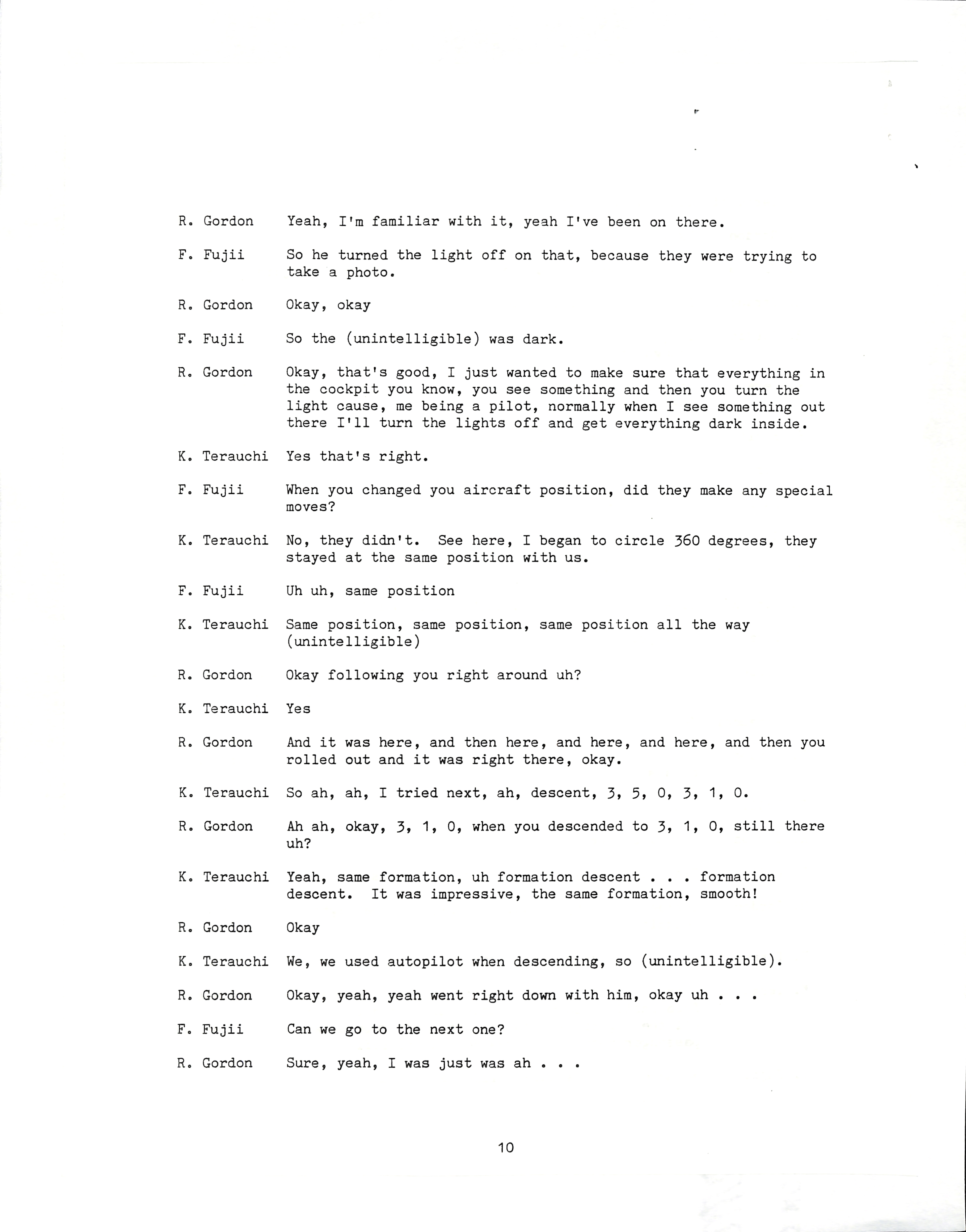 R. Gordon Yeah, I'm familiar with it, yeah I've been on there.

F. Fujii So he turned the light off on that, because they were trying to take a photo.

R. Gordon Okay, okay

F. Fujii So the (unintelligible) was dark.

R. Gordon Okay, that's good, I just wanted to make sure that everything in the cockpit you know, you see something and then you turn the light cause, me being a pilot, normally when I see something out there I'll turn the lights off and get everything dark inside.

K. Terauchi Yes that's right.

F. Fujii When you changed you aircraft position, did they make any special moves?

K. Terauchi No, they didn't. See here, I began to circle 360 degrees, they stayed at the same position with us.

F. Fujii Uh uh, same position

K. Terauchi Same position, same position, same position all the way (unintelligible)

R. Gordon Okay following you right around uh?

K. Terauchi Yes

R. Gordon And it was here, and then here, and here, and here, and then you rolled out and it was right there, okay.

K. Terauchi So ah, ah, I tried next, ah, descent, 3, 5, 0, 3, 1, 0.

R. Gordon Ah ah, okay, 3, 1, 0, when you descended to 3, 1, 0, still there uh?

K. Terauchi Yeah, same formation, uh formation descent . . . formation descent. It was impressive, the same formation, smooth!

R. Gordon Okay

K. Terauchi We, we used autopilot when descending, so (unintelligible).

R. Gordon Okay, yeah, yeah went right down with him, okay uh . . .

F. Fujii Can we go to the next one?

R. Gordon Sure, yeah, I was just was ah . . .

10